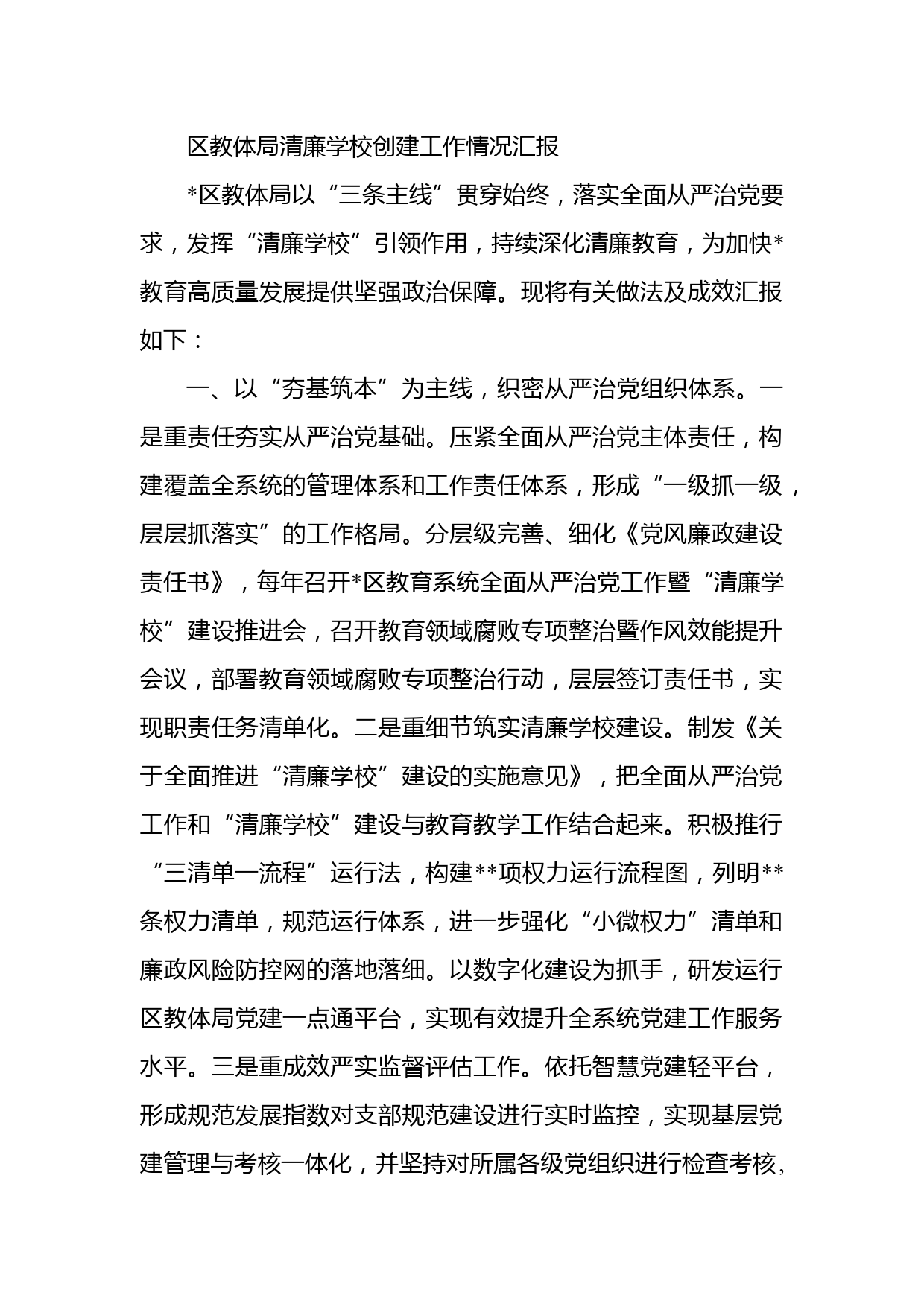 区教体局清廉学校创建工作情况汇报

*区教体局以“三条主线”贯穿始终，落实全面从严治党要求，发挥“清廉学校”引领作用，持续深化清廉教育，为加快*教育高质量发展提供坚强政治保障。现将有关做法及成效汇报如下：

一、以“夯基筑本”为主线，织密从严治党组织体系。一是重责任夯实从严治党基础。压紧全面从严治党主体责任，构建覆盖全系统的管理体系和工作责任体系，形成“一级抓一级，层层抓落实”的工作格局。分层级完善、细化《党风廉政建设责任书》，每年召开*区教育系统全面从严治党工作暨“清廉学校”建设推进会，召开教育领域腐败专项整治暨作风效能提升会议，部署教育领域腐败专项整治行动，层层签订责任书，实现职责任务清单化。二是重细节筑实清廉学校建设。制发《关于全面推进“清廉学校”建设的实施意见》，把全面从严治党工作和“清廉学校”建设与教育教学工作结合起来。积极推行“三清单一流程”运行法，构建**项权力运行流程图，列明**条权力清单，规范运行体系，进一步强化“小微权力”清单和廉政风险防控网的落地落细。以数字化建设为抓手，研发运行区教体局党建一点通平台，实现有效提升全系统党建工作服务水平。三是重成效严实监督评估工作。依托智慧党建轻平台，形成规范发展指数对支部规范建设进行实时监控，实现基层党建管理与考核一体化，并坚持对所属各级党组织进行检查考核，